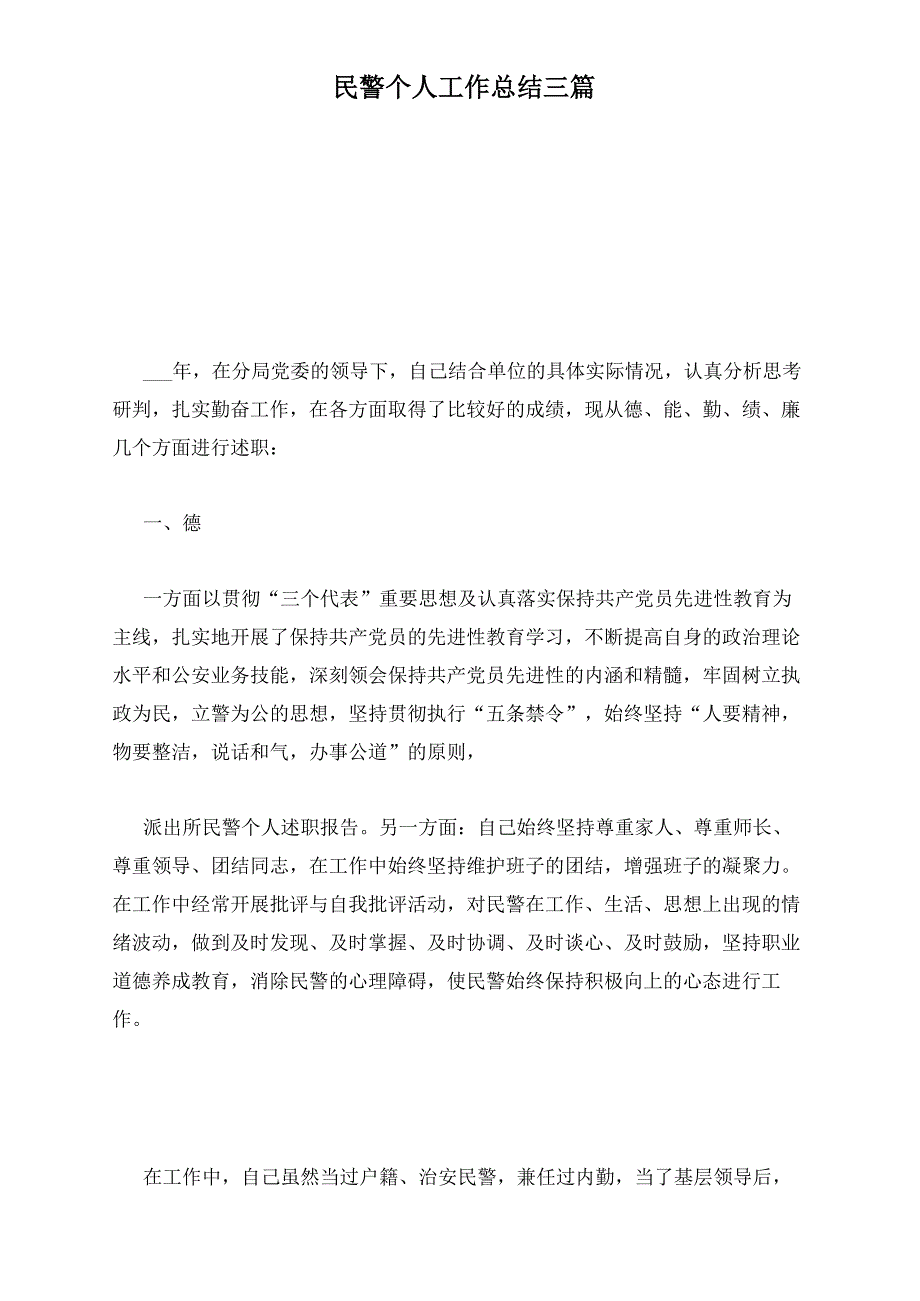 民警个人工作总结三篇

___年，在分局党委的领导下，自己结合单位的具体实际情况，认真分析思考研判，扎实勤奋工作，在各方面取得了比较好的成绩，现从德、能、勤、绩、廉几个方面进行述职：

一、德

一方面以贯彻“三个代表”重要思想及认真落实保持共产党员先进性教育为主线，扎实地开展了保持共产党员的先进性教育学习，不断提高自身的政治理论水平和公安业务技能，深刻领会保持共产党员先进性的内涵和精髓，牢固树立执政为民，立警为公的思想，坚持贯彻执行“五条禁令”，始终坚持“人要精神，物要整洁，说话和气，办事公道”的原则，

派出所民警个人述职报告。另一方面：自己始终坚持尊重家人、尊重师长、尊重领导、团结同志，在工作中始终坚持维护班子的团结，增强班子的凝聚力。在工作中经常开展批评与自我批评活动，对民警在工作、生活、思想上出现的情绪波动，做到及时发现、及时掌握、及时协调、及时谈心、及时鼓励，坚持职业道德养成教育，消除民警的心理障碍，使民警始终保持积极向上的心态进行工作。

在工作中，自己虽然当过户籍、治安民警，兼任过内勤，当了基层领导后，